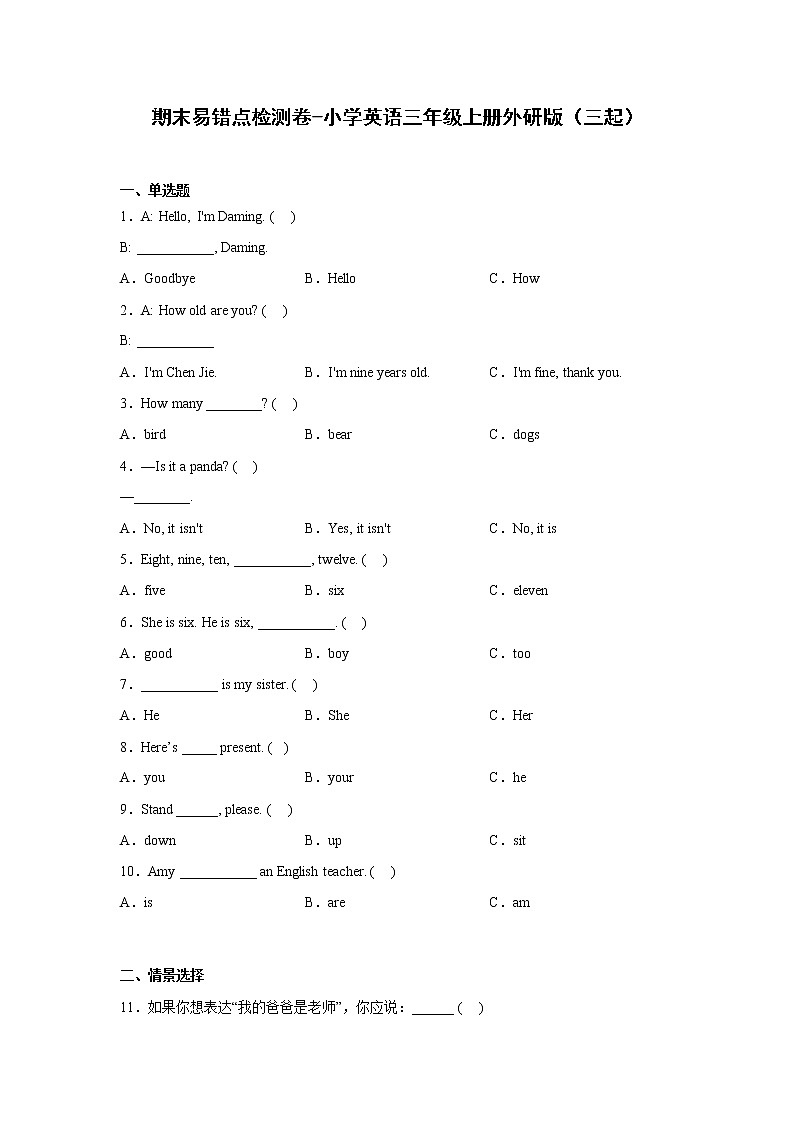 期末易错点检测卷-小学英语三年级上册外研版（三起）

一、单选题

1．A: Hello, I'm Daming. (　)

B: ___________, Daming.

A．Goodbye　B．Hello　C．How

2．A: How old are you? (　)

B: ___________

A．I'm Chen Jie.　B．I'm nine years old.　C．I'm fine, thank you.

3．How many ________? (　)

A．bird　B．bear　C．dogs

4．—Is it a panda? (　)

—________.

A．No, it isn't　B．Yes, it isn't　C．No, it is

5．Eight, nine, ten, ___________, twelve. (　)

A．five　B．six　C．eleven

6．She is six. He is six, ___________. (　)

A．good　B．boy　C．too

7．___________ is my sister. (　)

A．He　B．She　C．Her

8．Here's _____ present. (　)

A．you　B．your　C．he

9．Stand ______, please. (　)

A．down　B．up　C．sit

10．Amy ___________ an English teacher. (　)

A．is　B．are　C．am

二、情景选择

11．如果你想表达“我的爸爸是老师”，你应说：______ (　)